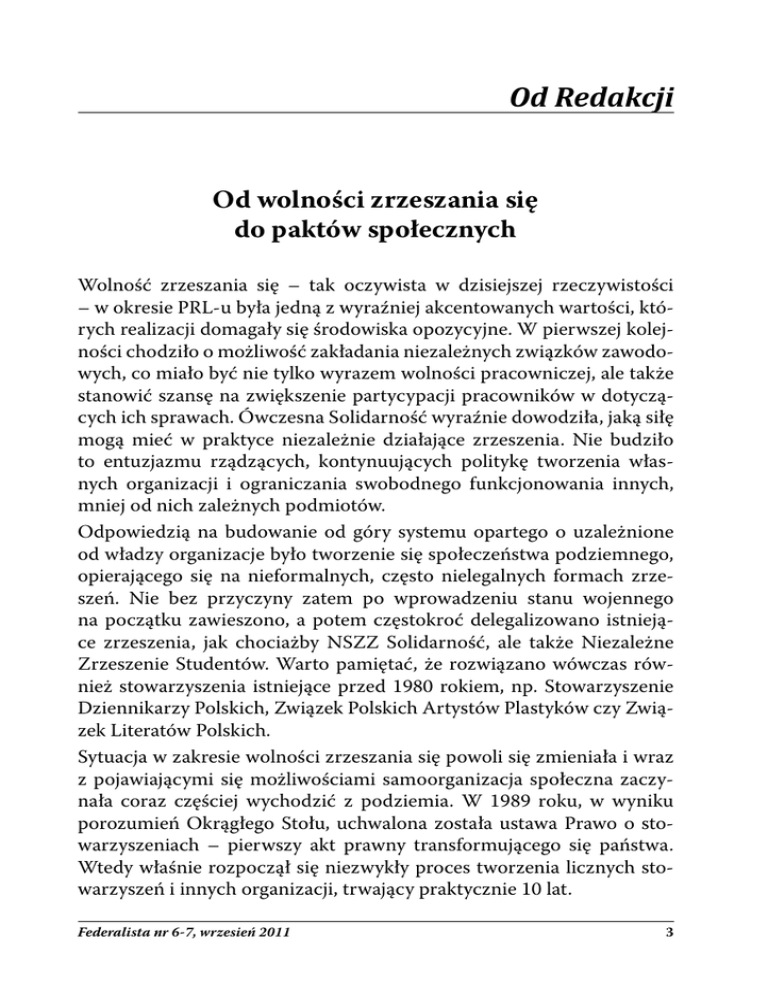 Od Redakcji

Od wolności zrzeszania się
do paktów społecznych

Wolność zrzeszania się – tak oczywista w dzisiejszej rzeczywistości – w okresie PRL-u była jedną z wyraźniej akcentowanych wartości, których realizacji domagały się środowiska opozycyjne. W pierwszej kolejności chodziło o możliwość zakładania niezależnych związków zawodowych, co miało być nie tylko wyrazem wolności pracowniczej, ale także stanowić szansę na zwiększenie partycypacji pracowników w dotyczących ich sprawach. Ówczesna Solidarność wyraźnie dowodziła, jaką siłę mogą mieć w praktyce niezależnie działające zrzeszenia. Nie budziło to entuzjazmu rządzących, kontynuujących politykę tworzenia własnych organizacji i ograniczania swobodnego funkcjonowania innych, mniej od nich zależnych podmiotów.

Odpowiedzią na budowanie od góry systemu opartego o uzależnione od władzy organizacje było tworzenie się społeczeństwa podziemnego, opierającego się na nieformalnych, często nielegalnych formach zrzeszeń. Nie bez przyczyny zatem po wprowadzeniu stanu wojennego na początku zawieszono, a potem częstokroć delegalizowano istniejące zrzeszenia, jak chociażby NSZZ Solidarność, ale także Niezależne Zrzeszenie Studentów. Warto pamiętać, że rozwiązano wówczas również stowarzyszenia istniejące przed 1980 rokiem, np. Stowarzyszenie Dziennikarzy Polskich, Związek Polskich Artystów Plastyków czy Związek Literatów Polskich.

Sytuacja w zakresie wolności zrzeszania się powoli się zmieniała i wraz z pojawiającymi się możliwościami samoorganizacja społeczna zaczynała coraz częściej wychodzić z podziemia. W 1989 roku, w wyniku porozumień Okrągłego Stołu, uchwalona została ustawa Prawo o stowarzyszeniach – pierwszy akt prawny transformującego się państwa. Wtedy właśnie rozpoczął się niezwykły proces tworzenia licznych stowarzyszeń i innych organizacji, trwający praktycznie 10 lat.

Federalista nr 6-7, wrzesień 2011 3